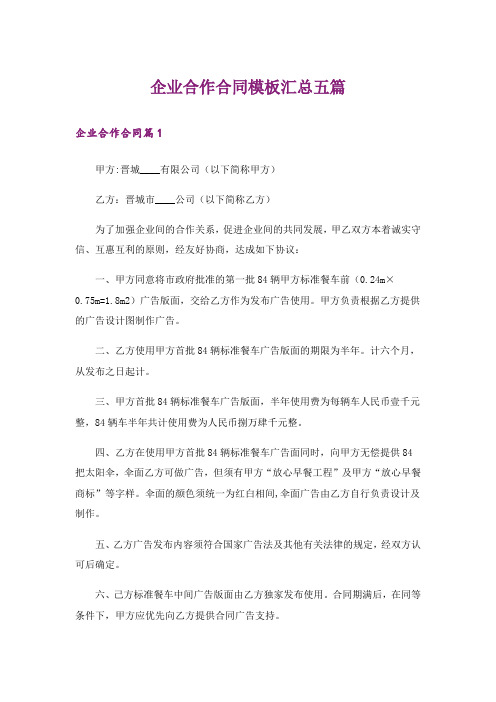 企业合作合同模板汇总五篇

企业合作合同篇1

甲方:晋城____有限公司（以下简称甲方）

乙方：晋城市____公司（以下简称乙方）

为了加强企业间的合作关系，促进企业间的共同发展，甲乙双方本着诚实守信、互惠互利的原则，经友好协商，达成如下协议：

一、甲方同意将市政府批准的第一批84辆甲方标准餐车前（0.24m×0.75m=1.8m2）广告版面，交给乙方作为发布广告使用。甲方负责根据乙方提供的广告设计图制作广告。

二、乙方使用甲方首批84辆标准餐车广告版面的期限为半年。计六个月，从发布之日起计。

三、甲方首批84辆标准餐车广告版面，半年使用费为每辆车人民币壹千元整，84辆车半年共计使用费为人民币捌万肆千元整。

四、乙方在使用甲方首批84辆标准餐车广告面同时，向甲方无偿提供84把太阳伞，伞面乙方可做广告，但须有甲方“放心早餐工程”及甲方“放心早餐商标”等字样。伞面的颜色须统一为红白相间,伞面广告由乙方自行负责设计及制作。

五、乙方广告发布内容须符合国家广告法及其他有关法律的规定，经双方认可后确定。

六、己方标准餐车中间广告版面由乙方独家发布使用。合同期满后，在同等条件下，甲方应优先向乙方提供合同广告支持。